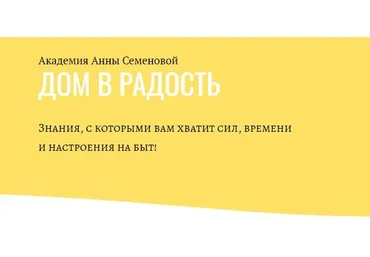 Академия Анны Семеновой
ДОМ В РАДОСТЬ

Знания, с которыми вам хватит сил, времени и настроения на быт!